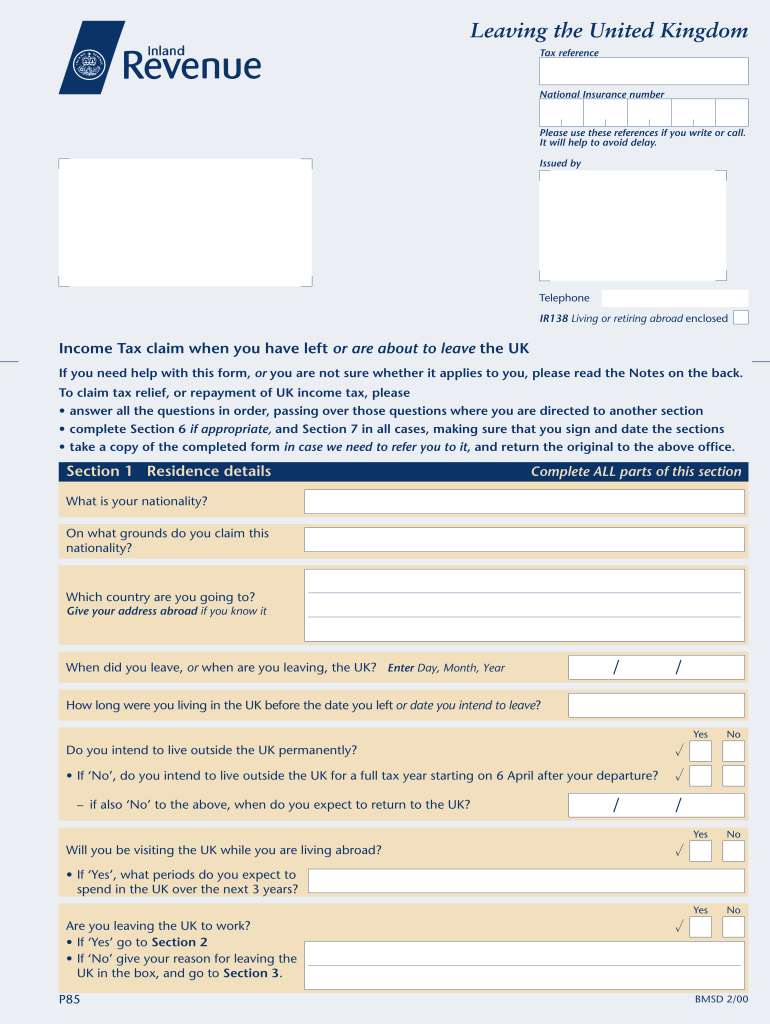 Inland Revenue

Leaving the United Kingdom

Tax reference

National Insurance number

Please use these references if you write or call. It will help to avoid delay.

Issued by

Telephone

IR138 Living or retiring abroad enclosed

Income Tax claim when you have left or are about to leave the UK

If you need help with this form, or you are not sure whether it applies to you, please read the Notes on the back.
To claim tax relief, or repayment of UK income tax, please
• answer all the questions in order, passing over those questions where you are directed to another section
• complete Section 6 if appropriate, and Section 7 in all cases, making sure that you sign and date the sections
• take a copy of the completed form in case we need to refer you to it, and return the original to the above office.

Section 1 Residence details
Complete ALL parts of this section

What is your nationality?

On what grounds do you claim this nationality?

Which country are you going to?
Give your address abroad if you know it

When did you leave, or when are you leaving, the UK? Enter Day, Month, Year / /

How long were you living in the UK before the date you left or date you intend to leave?

Yes No

Do you intend to live outside the UK permanently? √

• If 'No', do you intend to live outside the UK for a full tax year starting on 6 April after your departure? √

– if also 'No' to the above, when do you expect to return to the UK? / /

Yes No

Will you be visiting the UK while you are living abroad? √

• If 'Yes', what periods do you expect to spend in the UK over the next 3 years?

Yes No

Are you leaving the UK to work? √
• If 'Yes' go to Section 2
• If 'No' give your reason for leaving the UK in the box, and go to Section 3.

P85

BMSD 2/00